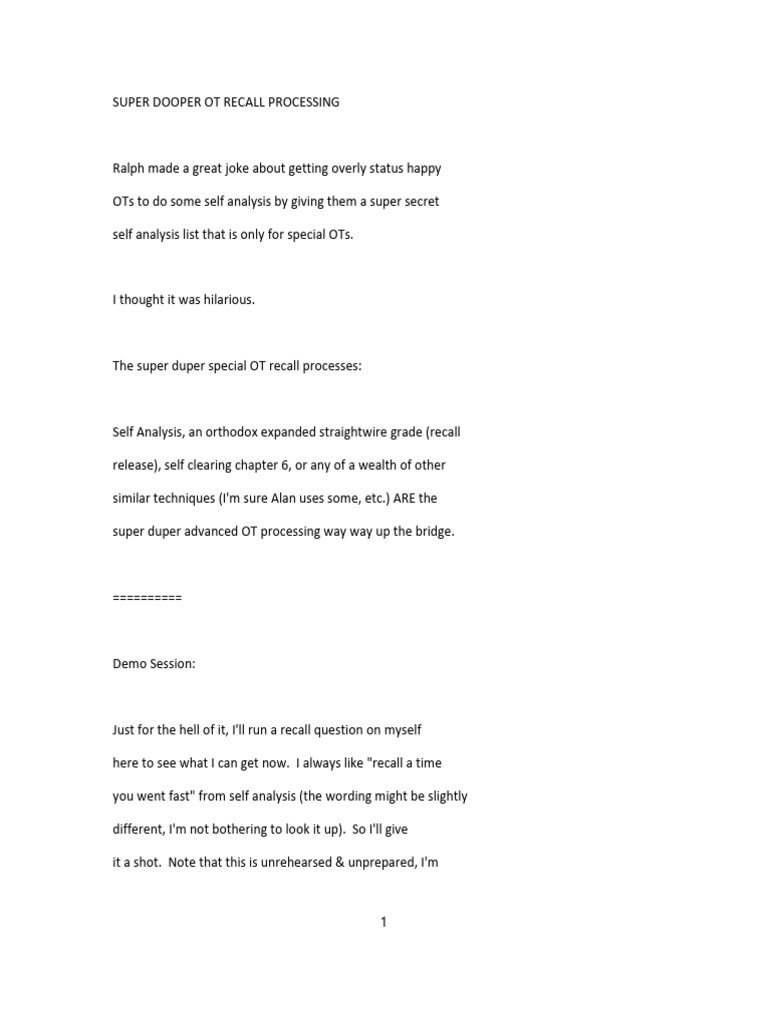 SUPER DOOPER OT RECALL PROCESSING

Ralph made a great joke about getting overly status happy OTs to do some self analysis by giving them a super secret self analysis list that is only for special OTs.

I thought it was hilarious.

The super duper special OT recall processes:

Self Analysis, an orthodox expanded straightwire grade (recall release), self clearing chapter 6, or any of a wealth of other similar techniques (I'm sure Alan uses some, etc.) ARE the super duper advanced OT processing way way up the bridge.

==========

Demo Session:

Just for the hell of it, I'll run a recall question on myself here to see what I can get now. I always like "recall a time you went fast" from self analysis (the wording might be slightly different, I'm not bothering to look it up). So I'll give it a shot. Note that this is unrehearsed & unprepared, I'm

1